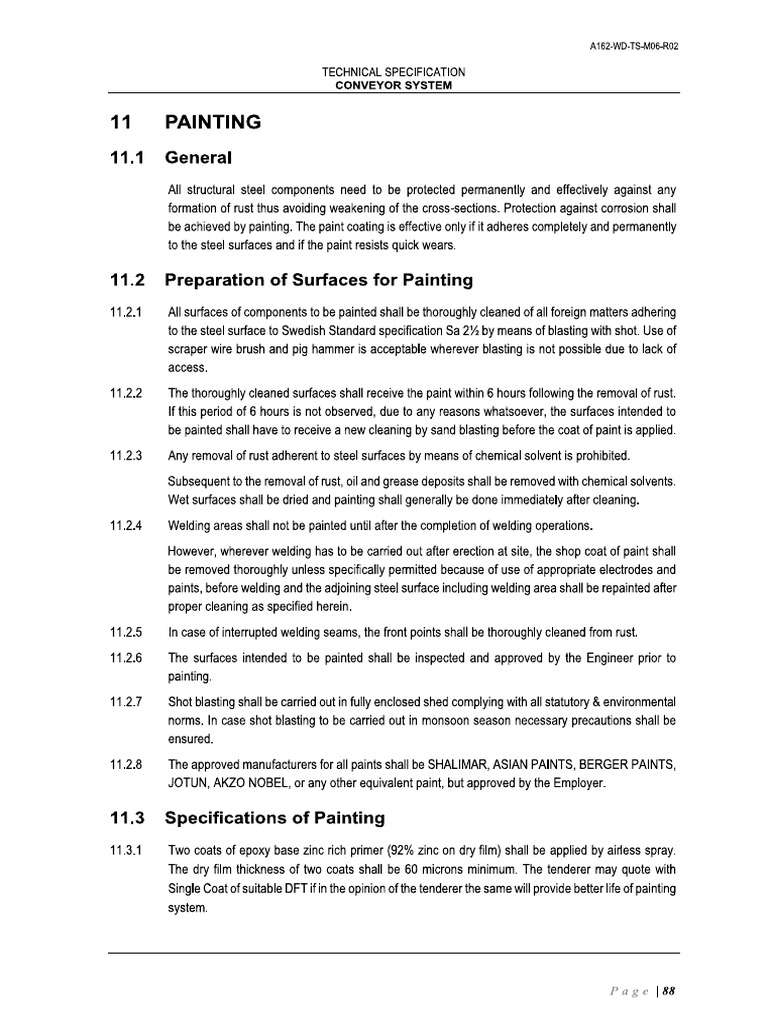 A162-WD-TS-M06-R02

TECHNICAL SPECIFICATION
CONVEYOR SYSTEM

11 PAINTING

11.1 General

All structural steel components need to be protected permanently and effectively against any formation of rust thus avoiding weakening of the cross-sections. Protection against corrosion shall be achieved by painting. The paint coating is effective only if it adheres completely and permanently to the steel surfaces and if the paint resists quick wears.

11.2 Preparation of Surfaces for Painting

11.2.1 All surfaces of components to be painted shall be thoroughly cleaned of all foreign matters adhering to the steel surface to Swedish Standard specification Sa 2½ by means of blasting with shot. Use of scraper wire brush and pig hammer is acceptable wherever blasting is not possible due to lack of access.

11.2.2 The thoroughly cleaned surfaces shall receive the paint within 6 hours following the removal of rust. If this period of 6 hours is not observed, due to any reasons whatsoever, the surfaces intended to be painted shall have to receive a new cleaning by sand blasting before the coat of paint is applied.

11.2.3 Any removal of rust adherent to steel surfaces by means of chemical solvent is prohibited.

Subsequent to the removal of rust, oil and grease deposits shall be removed with chemical solvents. Wet surfaces shall be dried and painting shall generally be done immediately after cleaning.

11.2.4 Welding areas shall not be painted until after the completion of welding operations.

However, wherever welding has to be carried out after erection at site, the shop coat of paint shall be removed thoroughly unless specifically permitted because of use of appropriate electrodes and paints, before welding and the adjoining steel surface including welding area shall be repainted after proper cleaning as specified herein.

11.2.5 In case of interrupted welding seams, the front points shall be thoroughly cleaned from rust.

11.2.6 The surfaces intended to be painted shall be inspected and approved by the Engineer prior to painting.

11.2.7 Shot blasting shall be carried out in fully enclosed shed complying with all statutory & environmental norms. In case shot blasting to be carried out in monsoon season necessary precautions shall be ensured.

11.2.8 The approved manufacturers for all paints shall be SHALIMAR, ASIAN PAINTS, BERGER PAINTS, JOTUN, AKZO NOBEL, or any other equivalent paint, but approved by the Employer.

11.3 Specifications of Painting

11.3.1 Two coats of epoxy base zinc rich primer (92% zinc on dry film) shall be applied by airless spray. The dry film thickness of two coats shall be 60 microns minimum. The tenderer may quote with Single Coat of suitable DFT if in the opinion of the tenderer the same will provide better life of painting system.

Page | 88